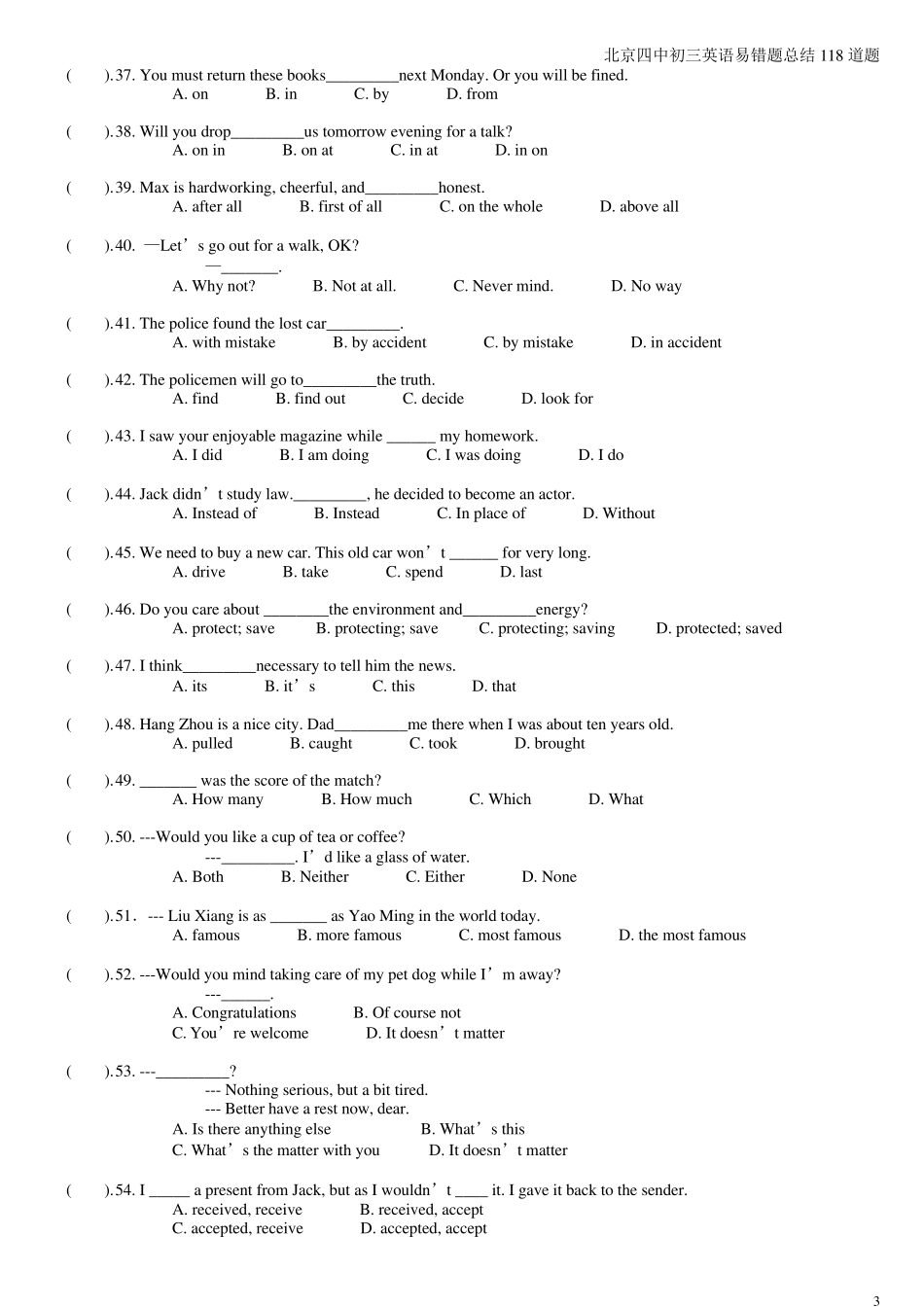 北京四中初三英语易错题总结 118 道题

(　　).37. You must return these books_________next Monday. Or you will be fined.
A. on　B. in　C. by　D. from

(　　).38. Will you drop_________us tomorrow evening for a talk?
A. on in　B. on at　C. in at　D. in on

(　　).39. Max is hardworking, cheerful, and_________honest.
A. after all　B. first of all　C. on the whole　D. above all

(　　).40. —Let’s go out for a walk, OK?
—_______.
A. Why not?　B. Not at all.　C. Never mind.　D. No way

(　　).41. The police found the lost car_________.
A. with mistake　B. by accident　C. by mistake　D. in accident

(　　).42. The policemen will go to_________the truth.
A. find　B. find out　C. decide　D. look for

(　　).43. I saw your enjoyable magazine while ______ my homework.
A. I did　B. I am doing　C. I was doing　D. I do

(　　).44. Jack didn’t study law._________, he decided to become an actor.
A. Instead of　B. Instead　C. In place of　D. Without

(　　).45. We need to buy a new car. This old car won’t ______ for very long.
A. drive　B. take　C. spend　D. last

(　　).46. Do you care about ________the environment and_________energy?
A. protect; save　B. protecting; save　C. protecting; saving　D. protected; saved

(　　).47. I think_________necessary to tell him the news.
A. its　B. it’s　C. this　D. that

(　　).48. Hang Zhou is a nice city. Dad_________me there when I was about ten years old.
A. pulled　B. caught　C. took　D. brought

(　　).49. _______ was the score of the match?
A. How many　B. How much　C. Which　D. What

(　　).50. ---Would you like a cup of tea or coffee?
---_________. I’d like a glass of water.
A. Both　B. Neither　C. Either　D. None

(　　).51. --- Liu Xiang is as _______ as Yao Ming in the world today.
A. famous　B. more famous　C. most famous　D. the most famous

(　　).52. ---Would you mind taking care of my pet dog while I’m away?
---______.
A. Congratulations　B. Of course not
C. You’re welcome　D. It doesn’t matter

(　　).53. ---_________?
--- Nothing serious, but a bit tired.
--- Better have a rest now, dear.
A. Is there anything else　B. What’s this
C. What’s the matter with you　D. It doesn’t matter

(　　).54. I _____ a present from Jack, but as I wouldn’t ____ it. I gave it back to the sender.
A. received, receive　B. received, accept
C. accepted, receive　D. accepted, accept

3